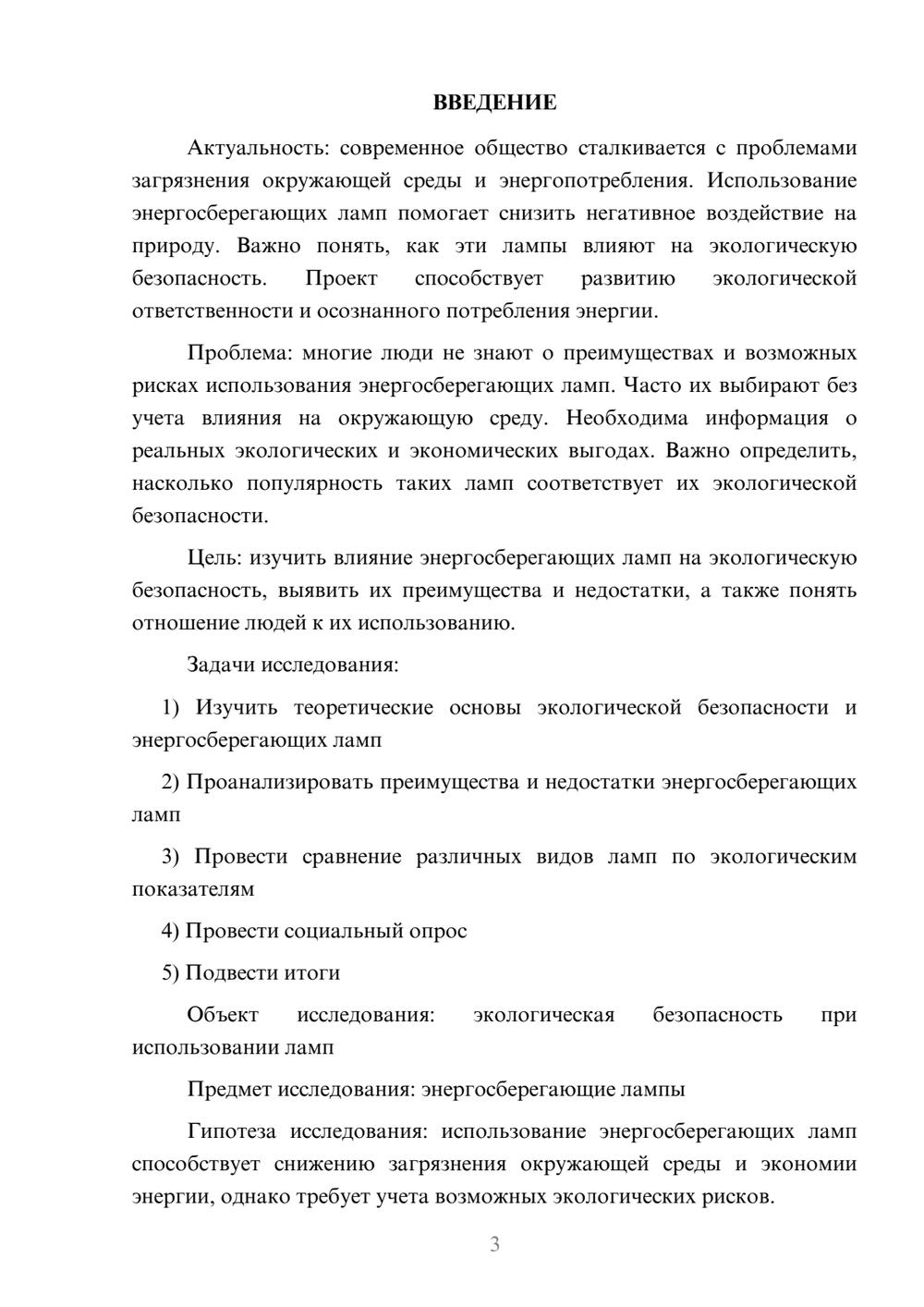 ВВЕДЕНИЕ

Актуальность: современное общество сталкивается с проблемами загрязнения окружающей среды и энергопотребления. Использование энергосберегающих ламп помогает снизить негативное воздействие на природу. Важно понять, как эти лампы влияют на экологическую безопасность. Проект способствует развитию экологической ответственности и осознанного потребления энергии.

Проблема: многие люди не знают о преимуществах и возможных рисках использования энергосберегающих ламп. Часто их выбирают без учета влияния на окружающую среду. Необходима информация о реальных экологических и экономических выгодах. Важно определить, насколько популярность таких ламп соответствует их экологической безопасности.

Цель: изучить влияние энергосберегающих ламп на экологическую безопасность, выявить их преимущества и недостатки, а также понять отношение людей к их использованию.

Задачи исследования:

1) Изучить теоретические основы экологической безопасности и энергосберегающих ламп

2) Проанализировать преимущества и недостатки энергосберегающих ламп

3) Провести сравнение различных видов ламп по экологическим показателям

4) Провести социальный опрос

5) Подвести итоги

Объект исследования: экологическая безопасность при использовании ламп

Предмет исследования: энергосберегающие лампы

Гипотеза исследования: использование энергосберегающих ламп способствует снижению загрязнения окружающей среды и экономии энергии, однако требует учета возможных экологических рисков.

3